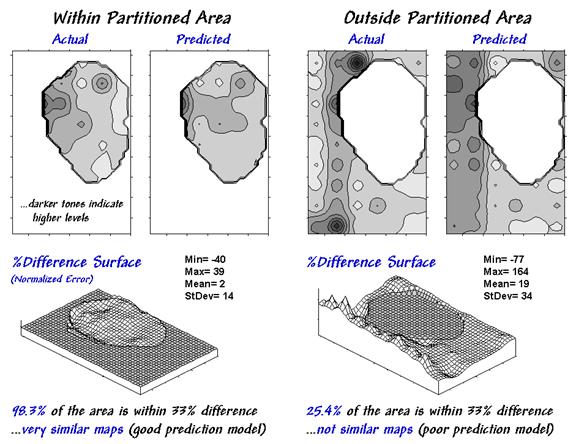 Within Partitioned Area

Actual

Predicted

...darker tones indicate higher levels

%Difference Surface

(Normalized Error)

Min= -40
Max= 39
Mean= 2
StDev= 14

98.3% of the area is within 33% difference
...very similar maps (good prediction model)

Outside Partitioned Area

Actual

Predicted

%Difference Surface

Min= -77
Max= 164
Mean= 19
StDev= 34

25.4% of the area is within 33% difference
...not similar maps (poor prediction model)